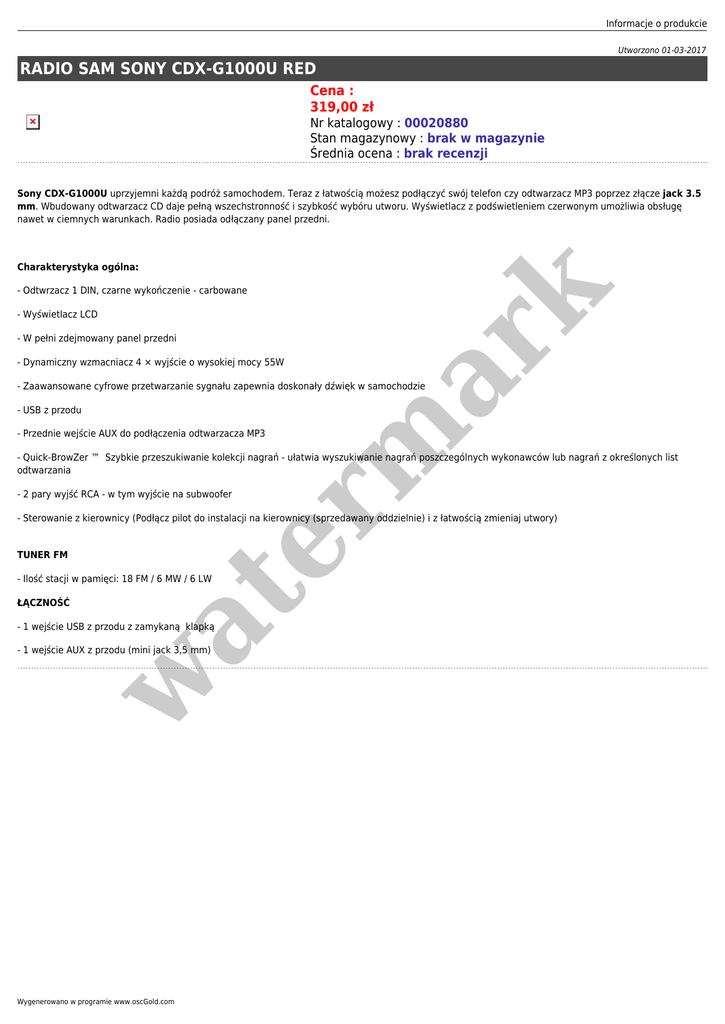 Informacje o produkcie

Utworzono 01-03-2017

RADIO SAM SONY CDX-G1000U RED

Cena :
319,00 zł
Nr katalogowy : 00020880
Stan magazynowy : brak w magazynie
Średnia ocena : brak recenzji

Sony CDX-G1000U uprzyjemni każdą podróż samochodem. Teraz z łatwością możesz podłączyć swój telefon czy odtwarzacz MP3 poprzez złącze jack 3.5 mm. Wbudowany odtwarzacz CD daje pełną wszechstronność i szybkość wyboru utworu. Wyświetlacz z podświetleniem czerwonym umożliwia obsługę nawet w ciemnych warunkach. Radio posiada odłączany panel przedni.

Charakterystyka ogólna:

- Odtwrzacz 1 DIN, czarne wykończenie - carbowane

- Wyświetlacz LCD

- W pełni zdejmowany panel przedni

- Dynamiczny wzmacniacz 4 × wyjście o wysokiej mocy 55W

- Zaawansowane cyfrowe przetwarzanie sygnału zapewnia doskonały dźwięk w samochodzie

- USB z przodu

- Przednie wejście AUX do podłączenia odtwarzacza MP3

- Quick-BrowZer ™ Szybkie przeszukiwanie kolekcji nagrań - ułatwia wyszukiwanie nagrań poszczególnych wykonawców lub nagrań z określonych list odtwarzania

- 2 pary wyjść RCA - w tym wyjście na subwoofer

- Sterowanie z kierownicy (Podłącz pilot do instalacji na kierownicy (sprzedawany oddzielnie) i z łatwością zmieniaj utwory)

TUNER FM

- Ilość stacji w pamięci: 18 FM / 6 MW / 6 LW

ŁĄCZNOŚĆ

- 1 wejście USB z przodu z zamykaną klapką

- 1 wejście AUX z przodu (mini jack 3,5 mm)

watermark

Wygenerowano w programie www.oscGold.com